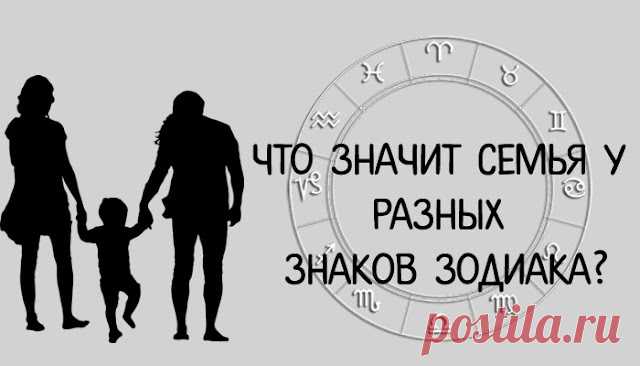 ЧТО ЗНАЧИТ СЕМЬЯ У РАЗНЫХ ЗНАКОВ ЗОДИАКА?

postila.ru